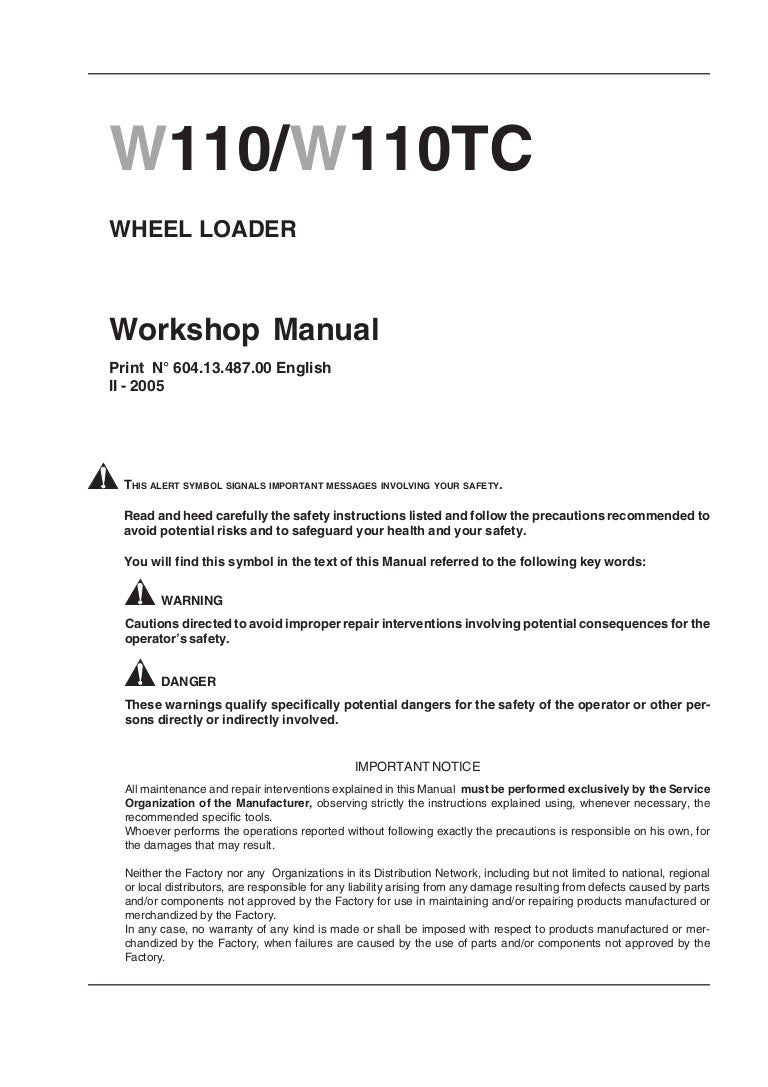 W110/W110TC

WHEEL LOADER

Workshop Manual

Print N° 604.13.487.00 English
II - 2005

THIS ALERT SYMBOL SIGNALS IMPORTANT MESSAGES INVOLVING YOUR SAFETY.

Read and heed carefully the safety instructions listed and follow the precautions recommended to avoid potential risks and to safeguard your health and your safety.

You will find this symbol in the text of this Manual referred to the following key words:

WARNING
Cautions directed to avoid improper repair interventions involving potential consequences for the operator's safety.

DANGER
These warnings qualify specifically potential dangers for the safety of the operator or other persons directly or indirectly involved.

IMPORTANT NOTICE

All maintenance and repair interventions explained in this Manual must be performed exclusively by the Service Organization of the Manufacturer, observing strictly the instructions explained using, whenever necessary, the recommended specific tools.
Whoever performs the operations reported without following exactly the precautions is responsible on his own, for the damages that may result.

Neither the Factory nor any Organizations in its Distribution Network, including but not limited to national, regional or local distributors, are responsible for any liability arising from any damage resulting from defects caused by parts and/or components not approved by the Factory for use in maintaining and/or repairing products manufactured or merchandized by the Factory.
In any case, no warranty of any kind is made or shall be imposed with respect to products manufactured or merchandized by the Factory, when failures are caused by the use of parts and/or components not approved by the Factory.